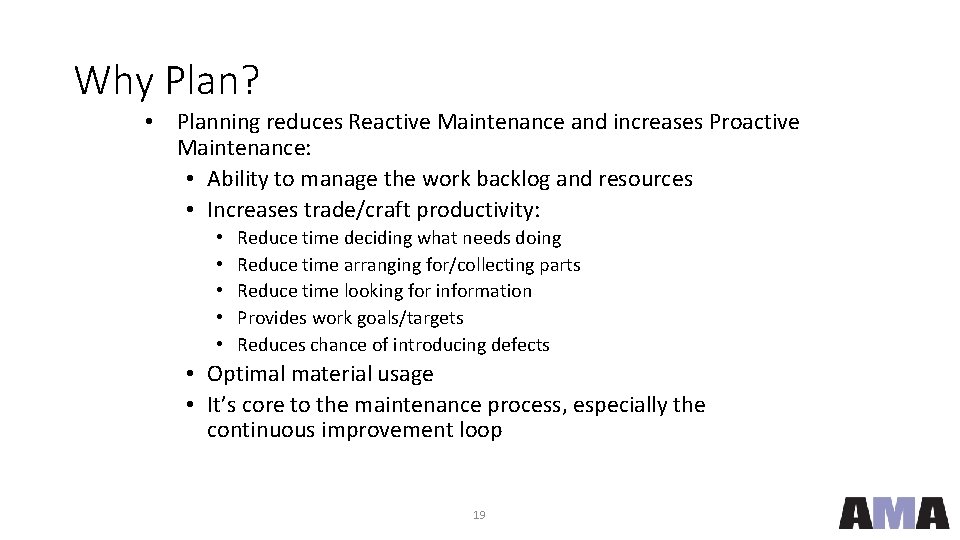 Why Plan?

• Planning reduces Reactive Maintenance and increases Proactive Maintenance:
 • Ability to manage the work backlog and resources
 • Increases trade/craft productivity:
  • Reduce time deciding what needs doing
  • Reduce time arranging for/collecting parts
  • Reduce time looking for information
  • Provides work goals/targets
  • Reduces chance of introducing defects
 • Optimal material usage
 • It's core to the maintenance process, especially the continuous improvement loop

19

AMA